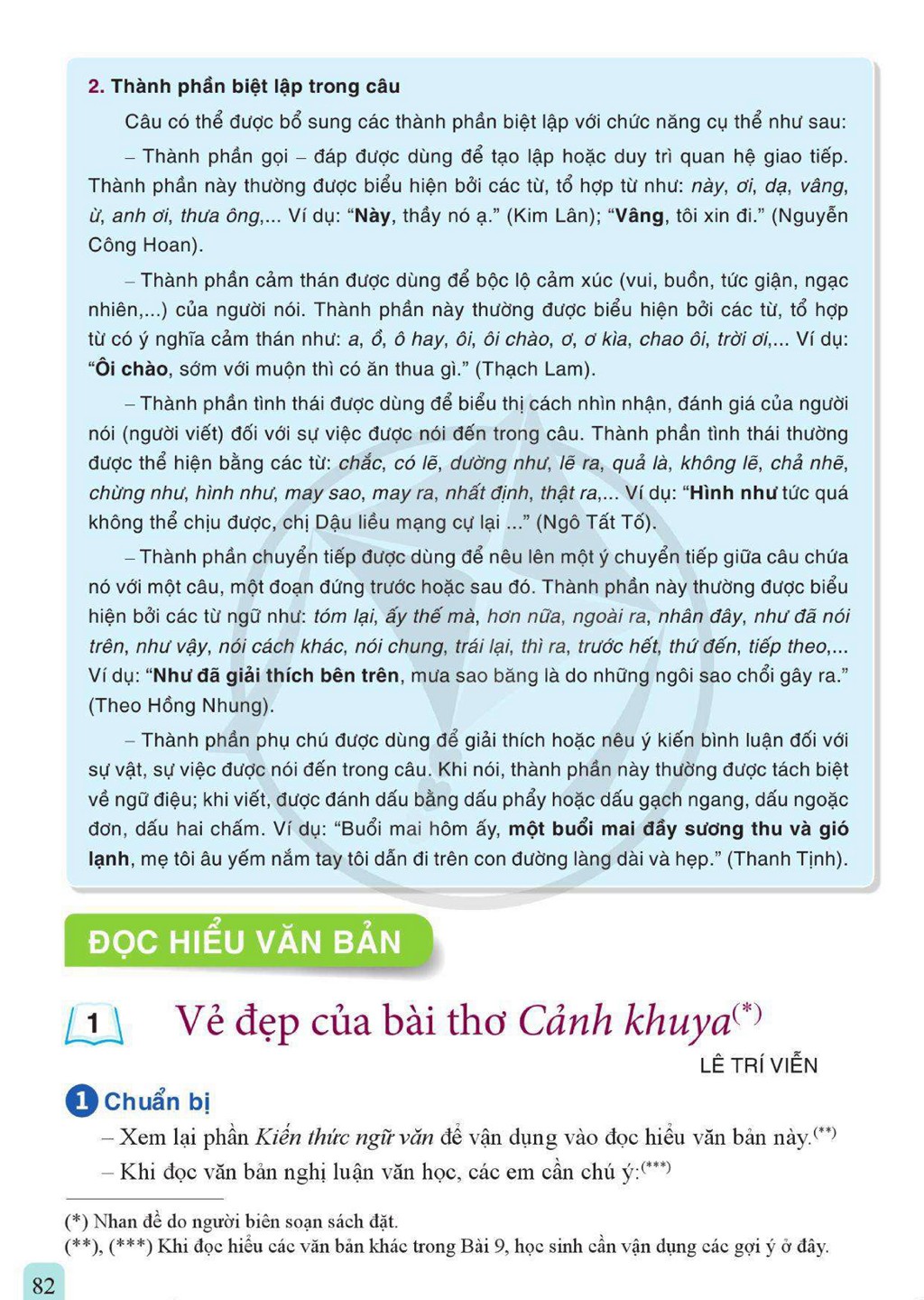 2. Thành phần biệt lập trong câu

Câu có thể được bổ sung các thành phần biệt lập với chức năng cụ thể như sau:

– Thành phần gọi – đáp được dùng để tạo lập hoặc duy trì quan hệ giao tiếp. Thành phần này thường được biểu hiện bởi các từ, tổ hợp từ như: này, ơi, dạ, vâng, ừ, anh ơi, thưa ông,... Ví dụ: "Này, thầy nó ạ." (Kim Lân); "Vâng, tôi xin đi." (Nguyễn Công Hoan).

– Thành phần cảm thán được dùng để bộc lộ cảm xúc (vui, buồn, tức giận, ngạc nhiên,...) của người nói. Thành phần này thường được biểu hiện bởi các từ, tổ hợp từ có ý nghĩa cảm thán như: a, ồ, ô hay, ôi, ôi chào, ơ, ơ kìa, chao ôi, trời ơi,... Ví dụ: "Ôi chào, sớm với muộn thì có ăn thua gì." (Thạch Lam).

– Thành phần tình thái được dùng để biểu thị cách nhìn nhận, đánh giá của người nói (người viết) đối với sự việc được nói đến trong câu. Thành phần tình thái thường được thể hiện bằng các từ: chắc, có lẽ, dường như, lẽ ra, quả là, không lẽ, chả nhẽ, chừng như, hình như, may sao, may ra, nhất định, thật ra,... Ví dụ: "Hình như tức quá không thể chịu được, chị Dậu liều mạng cự lại ..." (Ngô Tất Tố).

– Thành phần chuyển tiếp được dùng để nêu lên một ý chuyển tiếp giữa câu chứa nó với một câu, một đoạn đứng trước hoặc sau đó. Thành phần này thường được biểu hiện bởi các từ ngữ như: tóm lại, ấy thế mà, hơn nữa, ngoài ra, nhân đây, như đã nói trên, như vậy, nói cách khác, nói chung, trái lại, thì ra, trước hết, thứ đến, tiếp theo,... Ví dụ: "Như đã giải thích bên trên, mưa sao băng là do những ngôi sao chổi gây ra." (Theo Hồng Nhung).

– Thành phần phụ chú được dùng để giải thích hoặc nêu ý kiến bình luận đối với sự vật, sự việc được nói đến trong câu. Khi nói, thành phần này thường được tách biệt về ngữ điệu; khi viết, được đánh dấu bằng dấu phẩy hoặc dấu gạch ngang, dấu ngoặc đơn, dấu hai chấm. Ví dụ: "Buổi mai hôm ấy, một buổi mai đầy sương thu và gió lạnh, mẹ tôi âu yếm nắm tay tôi dẫn đi trên con đường làng dài và hẹp." (Thanh Tịnh).

ĐỌC HIỂU VĂN BẢN

1 Vẻ đẹp của bài thơ Cảnh khuya$^{(*)}$

LÊ TRÍ VIỄN

1 Chuẩn bị

– Xem lại phần Kiến thức ngữ văn để vận dụng vào đọc hiểu văn bản này.$^{(**)}$

– Khi đọc văn bản nghị luận văn học, các em cần chú ý:$^{(***)}$

(*) Nhan đề do người biên soạn sách đặt.
(**), (***) Khi đọc hiểu các văn bản khác trong Bài 9, học sinh cần vận dụng các gợi ý ở đây.

82